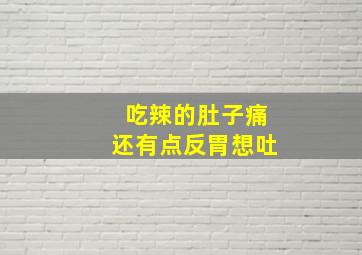 吃辣的肚子痛
还有点反胃想吐